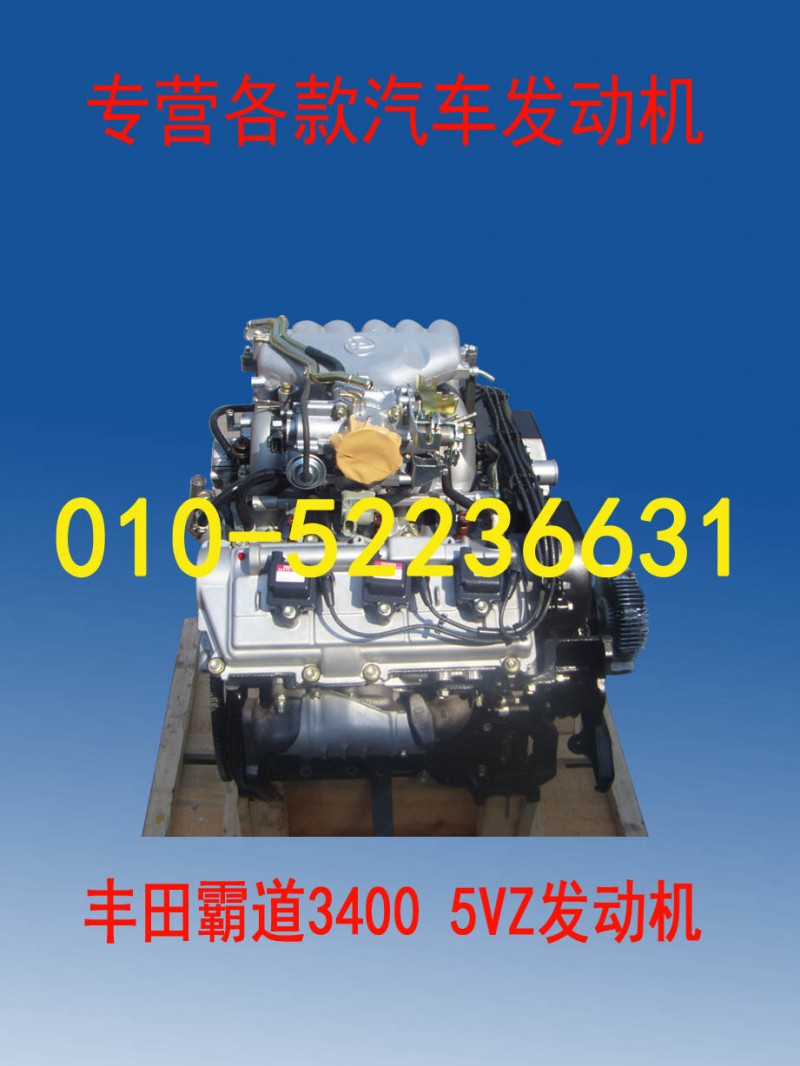 专营各款汽车发动机

010-52236631

丰田霸道3400 5VZ发动机